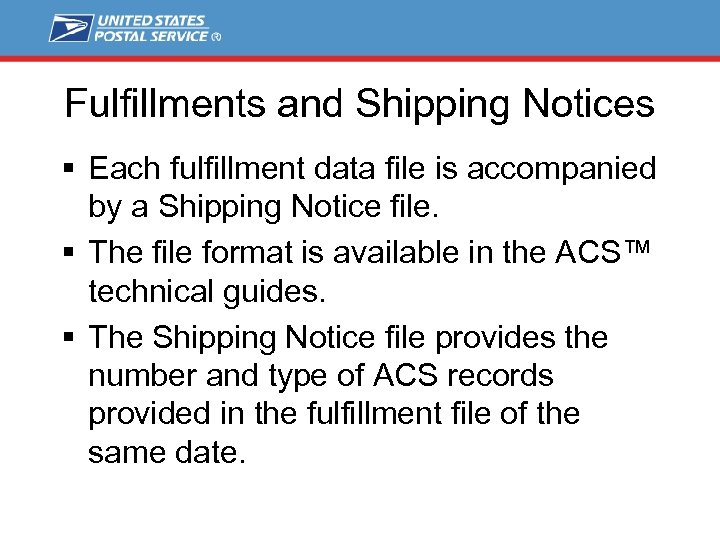 UNITED STATES POSTAL SERVICE ®

Fulfillments and Shipping Notices

▪ Each fulfillment data file is accompanied by a Shipping Notice file.

▪ The file format is available in the ACS™ technical guides.

▪ The Shipping Notice file provides the number and type of ACS records provided in the fulfillment file of the same date.